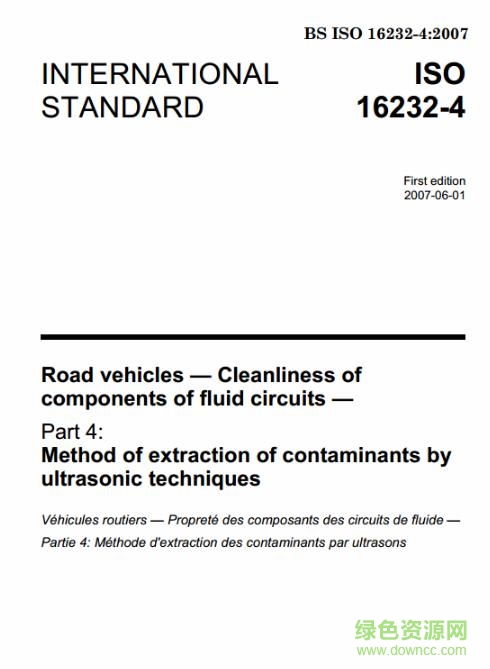 BS ISO 16232-4:2007

INTERNATIONAL STANDARD

ISO 16232-4

First edition
2007-06-01

Road vehicles — Cleanliness of components of fluid circuits —

Part 4:
Method of extraction of contaminants by ultrasonic techniques

Véhicules routiers — Propreté des composants des circuits de fluide —
Partie 4: Méthode d'extraction des contaminants par ultrasons

绿色资源网
www.downcc.com